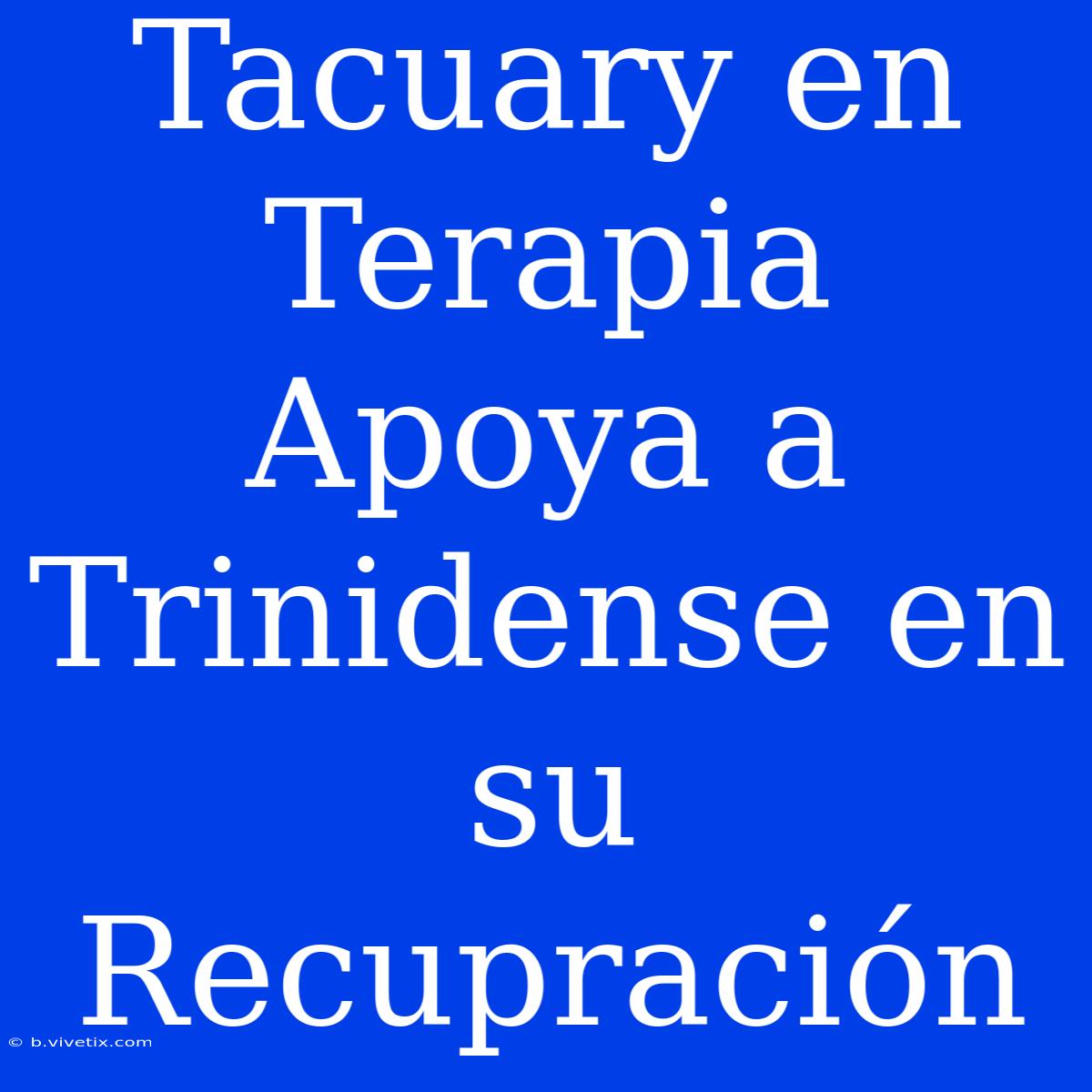 Tacuary en Terapia Apoya a Trinidense en su Recupración

© b.vivetix.com